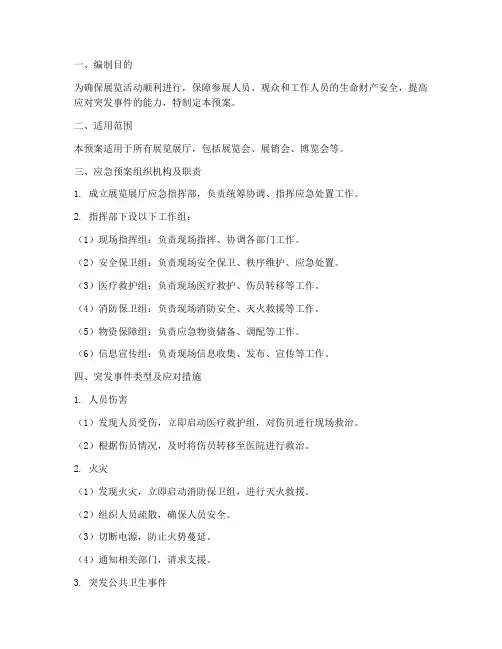 一、编制目的

为确保展览活动顺利进行，保障参展人员、观众和工作人员的生命财产安全，提高应对突发事件的能力，特制定本预案。

二、适用范围

本预案适用于所有展览展厅，包括展览会、展销会、博览会等。

三、应急预案组织机构及职责

1. 成立展览展厅应急指挥部，负责统筹协调、指挥应急处置工作。

2. 指挥部下设以下工作组：

（1）现场指挥组：负责现场指挥、协调各部门工作。

（2）安全保卫组：负责现场安全保卫、秩序维护、应急处置。

（3）医疗救护组：负责现场医疗救护、伤员转移等工作。

（4）消防保卫组：负责现场消防安全、灭火救援等工作。

（5）物资保障组：负责应急物资储备、调配等工作。

（6）信息宣传组：负责现场信息收集、发布、宣传等工作。

四、突发事件类型及应对措施

1. 人员伤害

（1）发现人员受伤，立即启动医疗救护组，对伤员进行现场救治。

（2）根据伤员情况，及时将伤员转移至医院进行救治。

2. 火灾

（1）发现火灾，立即启动消防保卫组，进行灭火救援。

（2）组织人员疏散，确保人员安全。

（3）切断电源，防止火势蔓延。

（4）通知相关部门，请求支援。

3. 突发公共卫生事件